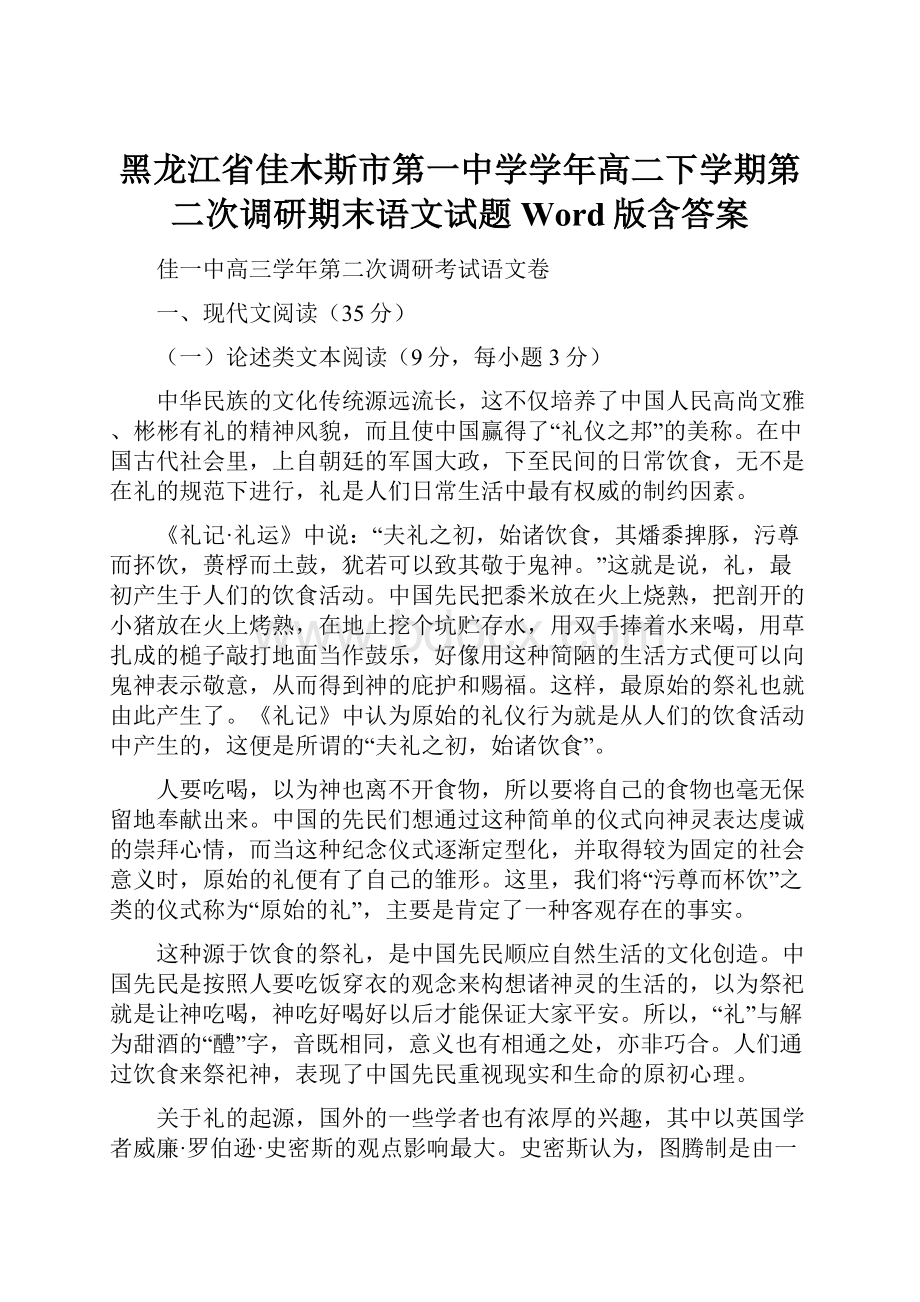 黑龙江省佳木斯市第一中学学年高二下学期第二次调研期末语文试题 Word 版含答案

佳一中高三学年第二次调研考试语文卷

一、现代文阅读（35 分）

（一）论述类文本阅读（9 分，每小题 3 分）

中华民族的文化传统源远流长，这不仅培养了中国人民高尚文雅、彬彬有礼的精神风貌，而且使中国赢得了“礼仪之邦”的美称。在中国古代社会里，上自朝廷的军国大政，下至民间的日常饮食，无不是在礼的规范下进行，礼是人们日常生活中最有权威的制约因素。

《礼记·礼运》中说：“夫礼之初，始诸饮食，其燔黍捭豚，污尊而抔饮，蒉桴而土鼓，犹若可以致其敬于鬼神。”这就是说，礼，最初产生于人们的饮食活动。中国先民把黍米放在火上烧熟，把剖开的小猪放在火上烤熟，在地上挖个坑贮存水，用双手捧着水来喝，用草扎成的槌子敲打地面当作鼓乐，好像用这种简陋的生活方式便可以向鬼神表示敬意，从而得到神的庇护和赐福。这样，最原始的祭礼也就由此产生了。《礼记》中认为原始的礼仪行为就是从人们的饮食活动中产生的，这便是所谓的“夫礼之初，始诸饮食”。

人要吃喝，以为神也离不开食物，所以要将自己的食物也毫无保留地奉献出来。中国的先民们想通过这种简单的仪式向神灵表达虔诚的崇拜心情，而当这种纪念仪式逐渐定型化，并取得较为固定的社会意义时，原始的礼便有了自己的雏形。这里，我们将“污尊而杯饮”之类的仪式称为“原始的礼”，主要是肯定了一种客观存在的事实。

这种源于饮食的祭礼，是中国先民顺应自然生活的文化创造。中国先民是按照人要吃饭穿衣的观念来构想诸神灵的生活的，以为祭祀就是让神吃喝，神吃好喝好以后才能保证大家平安。所以，“礼”与解为甜酒的“醴”字，音既相同，意义也有相通之处，亦非巧合。人们通过饮食来祭祀神，表现了中国先民重视现实和生命的原初心理。

关于礼的起源，国外的一些学者也有浓厚的兴趣，其中以英国学者威廉·罗伯逊·史密斯的观点影响最大。史密斯认为，图腾制是由一